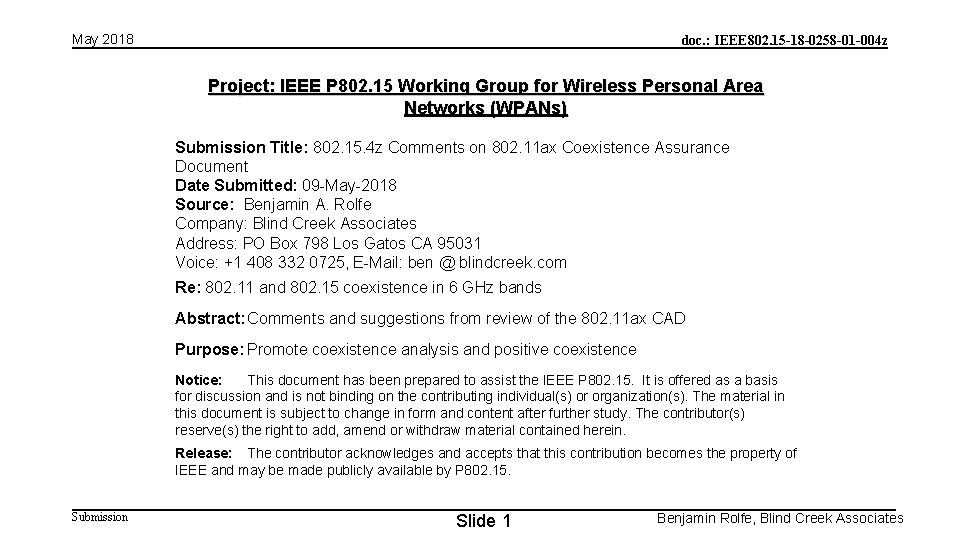 May 2018

doc.: IEEE802.15-18-0258-01-004z

Project: IEEE P802.15 Working Group for Wireless Personal Area Networks (WPANs)

Submission Title: 802.15.4z Comments on 802.11ax Coexistence Assurance Document
Date Submitted: 09-May-2018
Source: Benjamin A. Rolfe
Company: Blind Creek Associates
Address: PO Box 798 Los Gatos CA 95031
Voice: +1 408 332 0725, E-Mail: ben @ blindcreek.com

Re: 802.11 and 802.15 coexistence in 6 GHz bands

Abstract: Comments and suggestions from review of the 802.11ax CAD

Purpose: Promote coexistence analysis and positive coexistence

Notice: This document has been prepared to assist the IEEE P802.15. It is offered as a basis for discussion and is not binding on the contributing individual(s) or organization(s). The material in this document is subject to change in form and content after further study. The contributor(s) reserve(s) the right to add, amend or withdraw material contained herein.

Release: The contributor acknowledges and accepts that this contribution becomes the property of IEEE and may be made publicly available by P802.15.

Submission

Slide 1

Benjamin Rolfe, Blind Creek Associates